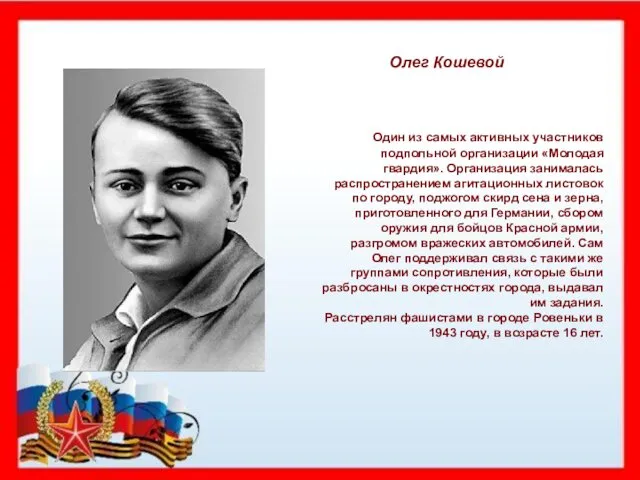 Олег Кошевой

Один из самых активных участников подпольной организации «Молодая гвардия». Организация занималась распространением агитационных листовок по городу, поджогом скирд сена и зерна, приготовленного для Германии, сбором оружия для бойцов Красной армии, разгромом вражеских автомобилей. Сам Олег поддерживал связь с такими же группами сопротивления, которые были разбросаны в окрестностях города, выдавал им задания.
Расстрелян фашистами в городе Ровеньки в 1943 году, в возрасте 16 лет.